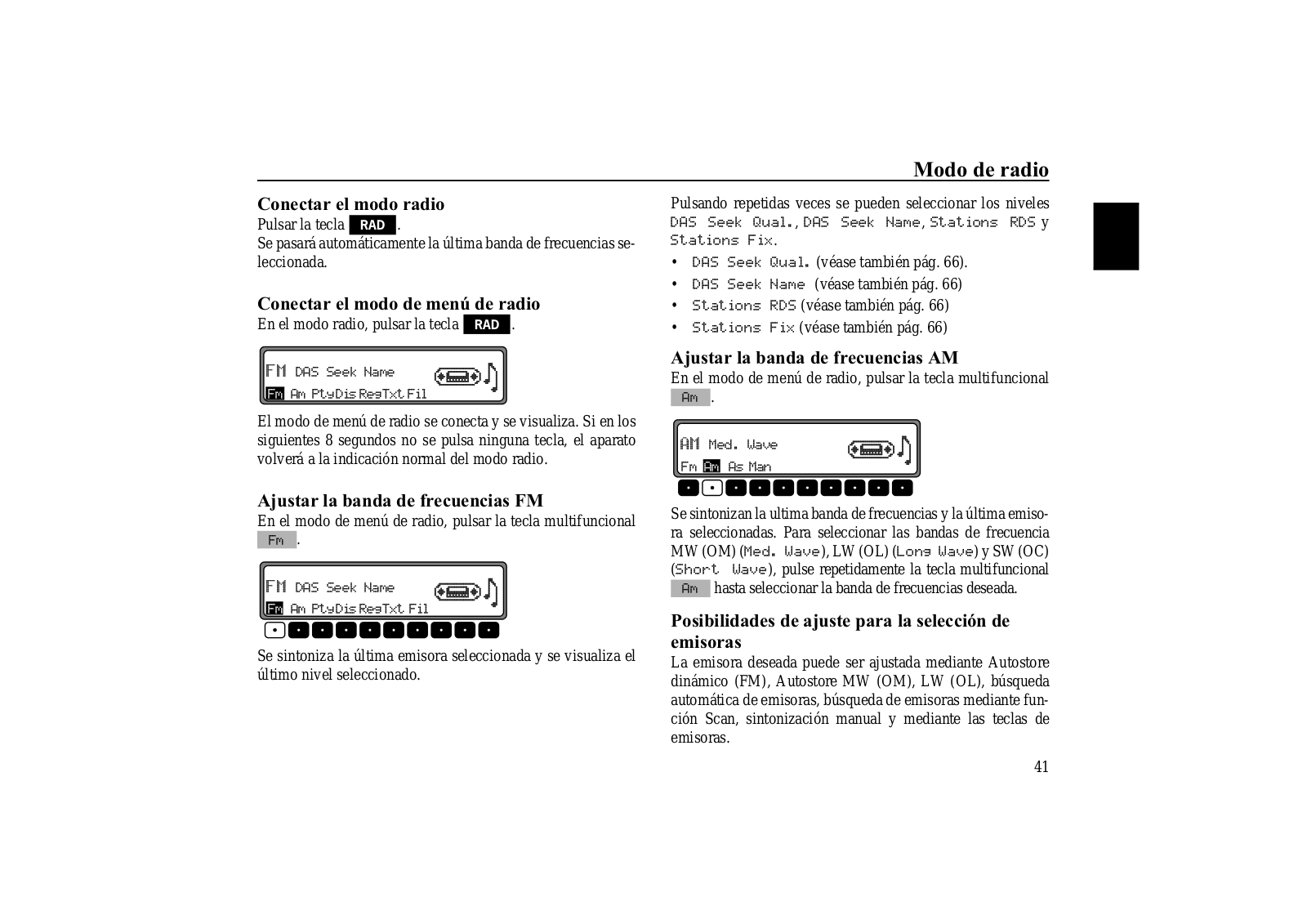 Modo de radio

Conectar el modo radio
Pulsar la tecla RAD.
Se pasará automáticamente la última banda de frecuencias seleccionada.

Conectar el modo de menú de radio
En el modo radio, pulsar la tecla RAD.

FM DAS Seek Name
Fm Am PtyDis RegTxt Fil

El modo de menú de radio se conecta y se visualiza. Si en los siguientes 8 segundos no se pulsa ninguna tecla, el aparato volverá a la indicación normal del modo radio.

Ajustar la banda de frecuencias FM
En el modo de menú de radio, pulsar la tecla multifuncional Fm.

FM DAS Seek Name
Fm Am PtyDis RegTxt Fil

Se sintoniza la última emisora seleccionada y se visualiza el último nivel seleccionado.

Pulsando repetidas veces se pueden seleccionar los niveles DAS Seek Qual., DAS Seek Name, Stations RDS y Stations Fix.
• DAS Seek Qual. (véase también pág. 66).
• DAS Seek Name (véase también pág. 66)
• Stations RDS (véase también pág. 66)
• Stations Fix (véase también pág. 66)

Ajustar la banda de frecuencias AM
En el modo de menú de radio, pulsar la tecla multifuncional Am.

AM Med. Wave
Fm Am As Man

Se sintonizan la ultima banda de frecuencias y la última emisora seleccionadas. Para seleccionar las bandas de frecuencia MW (OM) (Med. Wave), LW (OL) (Long Wave) y SW (OC) (Short Wave), pulse repetidamente la tecla multifuncional Am hasta seleccionar la banda de frecuencias deseada.

Posibilidades de ajuste para la selección de emisoras
La emisora deseada puede ser ajustada mediante Autostore dinámico (FM), Autostore MW (OM), LW (OL), búsqueda automática de emisoras, búsqueda de emisoras mediante función Scan, sintonización manual y mediante las teclas de emisoras.

41